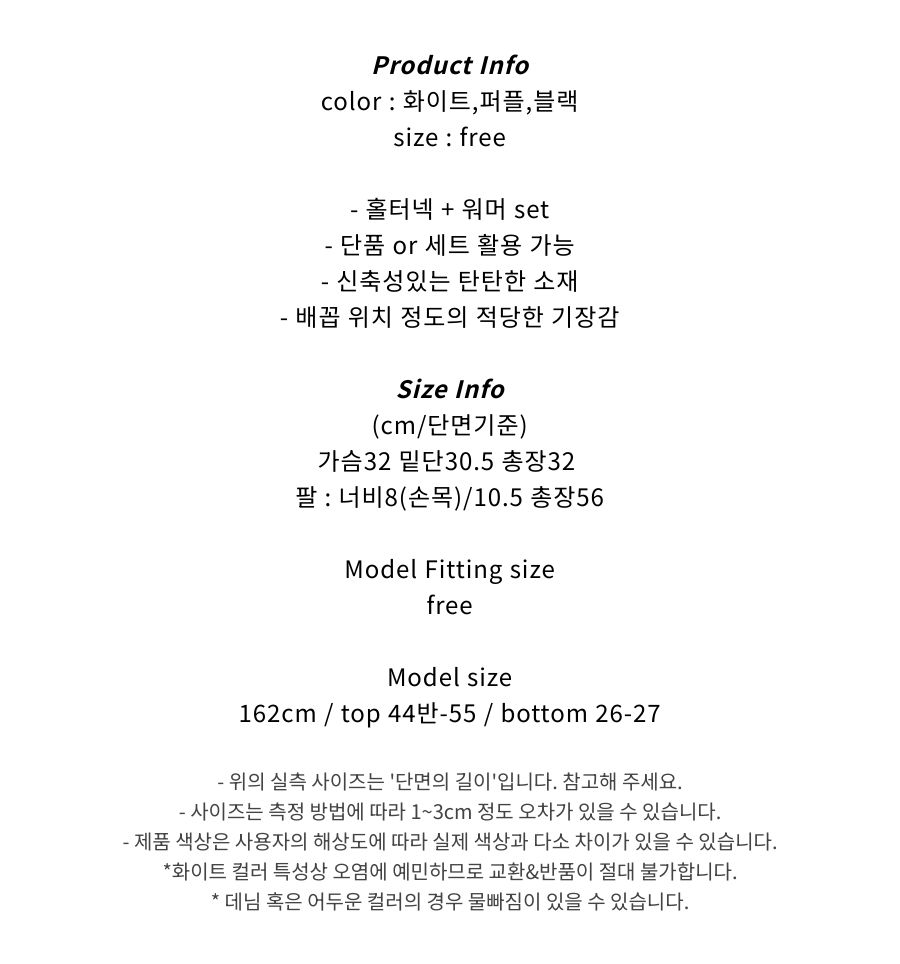 Product Info
color : 화이트,퍼플,블랙
size : free

- 홀터넥 + 워머 set
- 단품 or 세트 활용 가능
- 신축성있는 탄탄한 소재
- 배꼽 위치 정도의 적당한 기장감

Size Info
(cm/단면기준)
가슴32 밑단30.5 총장32
팔 : 너비8(손목)/10.5 총장56

Model Fitting size
free

Model size
162cm / top 44반-55 / bottom 26-27

- 위의 실측 사이즈는 '단면의 길이'입니다. 참고해 주세요.
- 사이즈는 측정 방법에 따라 1~3cm 정도 오차가 있을 수 있습니다.
- 제품 색상은 사용자의 해상도에 따라 실제 색상과 다소 차이가 있을 수 있습니다.
*화이트 컬러 특성상 오염에 예민하므로 교환&반품이 절대 불가합니다.
* 데님 혹은 어두운 컬러의 경우 물빠짐이 있을 수 있습니다.